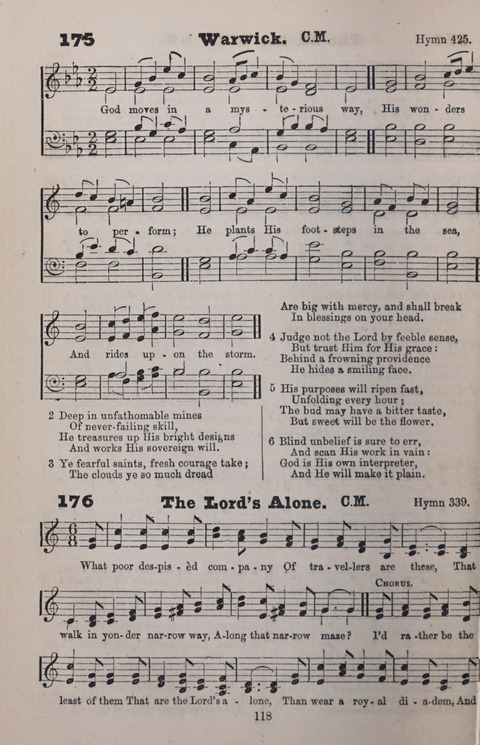 175 Warwick. C.M. Hymn 425.

God moves in a mys - te - rious way, His won - ders

to per - form; He plants His foot - steps in the sea,

And rides up - on the storm.

2 Deep in unfathomable mines
Of never-failing skill,
He treasures up His bright designs
And works His sovereign will.

3 Ye fearful saints, fresh courage take;
The clouds ye so much dread

Are big with mercy, and shall break
In blessings on your head.

4 Judge not the Lord by feeble sense,
But trust Him for His grace:
Behind a frowning providence
He hides a smiling face.

5 His purposes will ripen fast,
Unfolding every hour;
The bud may have a bitter taste,
But sweet will be the flower.

6 Blind unbelief is sure to err,
And scan His work in vain:
God is His own interpreter,
And He will make it plain.

176 The Lord's Alone. C.M. Hymn 339.

What poor des-pis - èd com - pa - ny Of tra - vel-lers are these, That

walk in yon-der nar-row way, A-long that nar-row maze? CHORUS. I'd ra - ther be the

least of them That are the Lord's a - lone, Than wear a roy - al di - a-dem, And

118